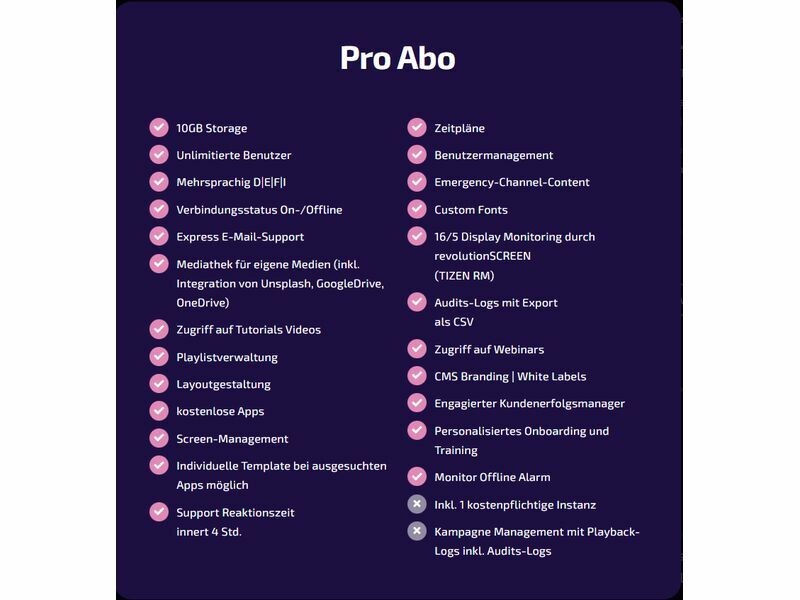 Pro Abo

10GB Storage
Unlimitierte Benutzer
Mehrsprachig D|E|F|I
Verbindungsstatus On-/Offline
Express E-Mail-Support
Mediathek für eigene Medien (inkl. Integration von Unsplash, GoogleDrive, OneDrive)
Zugriff auf Tutorials Videos
Playlistverwaltung
Layoutgestaltung
kostenlose Apps
Screen-Management
Individuelle Template bei ausgesuchten Apps möglich
Support Reaktionszeit innert 4 Std.

Zeitpläne
Benutzermanagement
Emergency-Channel-Content
Custom Fonts
16/5 Display Monitoring durch revolutionSCREEN (TIZEN RM)
Audits-Logs mit Export als CSV
Zugriff auf Webinars
CMS Branding | White Labels
Engagierter Kundenerfolgsmanager
Personalisiertes Onboarding und Training
Monitor Offline Alarm
Inkl. 1 kostenpflichtige Instanz
Kampagne Management mit Playback-Logs inkl. Audits-Logs